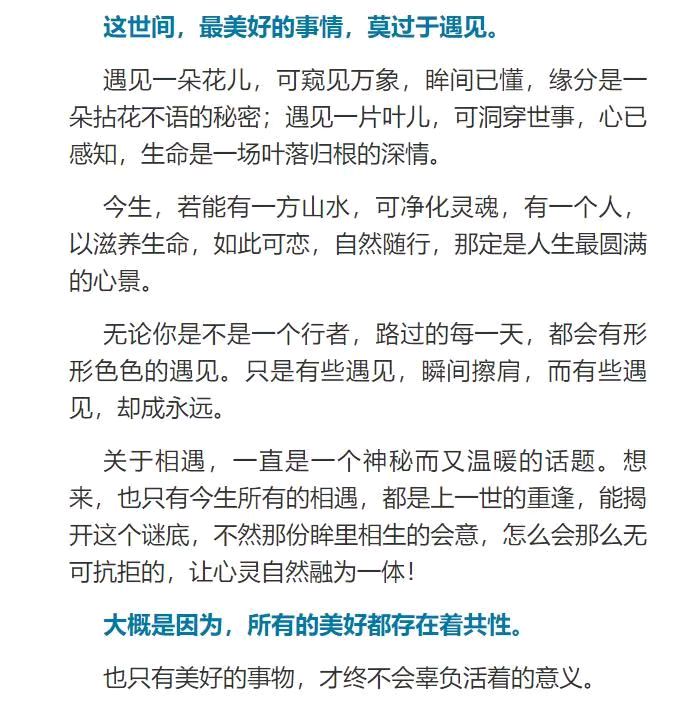 这世间，最美好的事情，莫过于遇见。

遇见一朵花儿，可窥见万象，眸间已懂，缘分是一朵拈花不语的秘密；遇见一片叶儿，可洞穿世事，心已感知，生命是一场叶落归根的深情。

今生，若能有一方山水，可净化灵魂，有一个人，以滋养生命，如此可恋，自然随行，那定是人生最圆满的心景。

无论你是不是一个行者，路过的每一天，都会有形形色色的遇见。只是有些遇见，瞬间擦肩，而有些遇见，却成永远。

关于相遇，一直是一个神秘而又温暖的话题。想来，也只有今生所有的相遇，都是上一世的重逢，能揭开这个谜底，不然那份眸里相生的会意，怎么会那么无可抗拒的，让心灵自然融为一体！

大概是因为，所有的美好都存在着共性。

也只有美好的事物，才终不会辜负活着的意义。